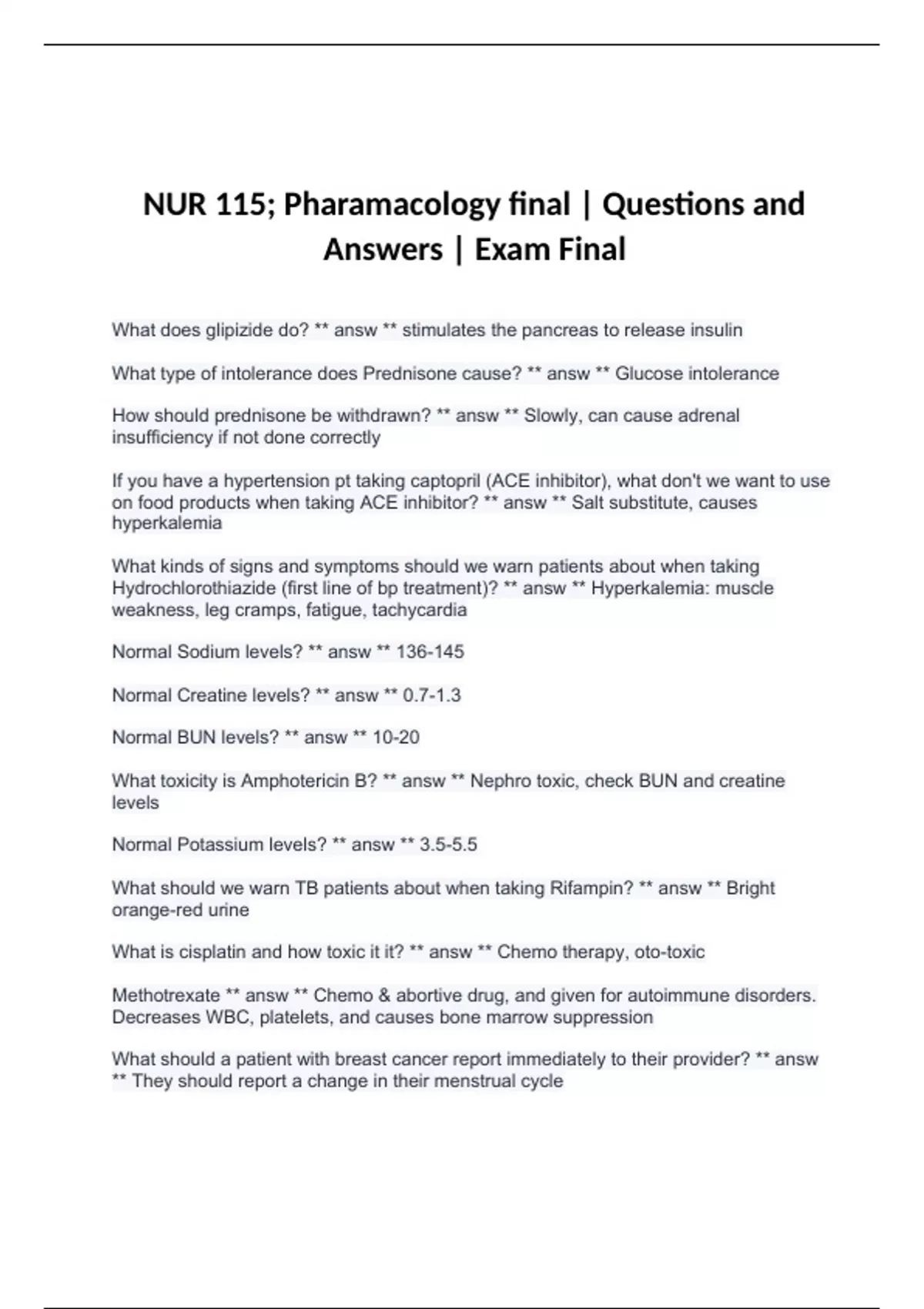 NUR 115; Pharamacology final | Questions and Answers | Exam Final

What does glipizide do? ** answ ** stimulates the pancreas to release insulin

What type of intolerance does Prednisone cause? ** answ ** Glucose intolerance

How should prednisone be withdrawn? ** answ ** Slowly, can cause adrenal insufficiency if not done correctly

If you have a hypertension pt taking captopril (ACE inhibitor), what don't we want to use on food products when taking ACE inhibitor? ** answ ** Salt substitute, causes hyperkalemia

What kinds of signs and symptoms should we warn patients about when taking Hydrochlorothiazide (first line of bp treatment)? ** answ ** Hyperkalemia: muscle weakness, leg cramps, fatigue, tachycardia

Normal Sodium levels? ** answ ** 136-145

Normal Creatine levels? ** answ ** 0.7-1.3

Normal BUN levels? ** answ ** 10-20

What toxicity is Amphotericin B? ** answ ** Nephro toxic, check BUN and creatine levels

Normal Potassium levels? ** answ ** 3.5-5.5

What should we warn TB patients about when taking Rifampin? ** answ ** Bright orange-red urine

What is cisplatin and how toxic it it? ** answ ** Chemo therapy, oto-toxic

Methotrexate ** answ ** Chemo & abortive drug, and given for autoimmune disorders. Decreases WBC, platelets, and causes bone marrow suppression

What should a patient with breast cancer report immediately to their provider? ** answ ** They should report a change in their menstrual cycle